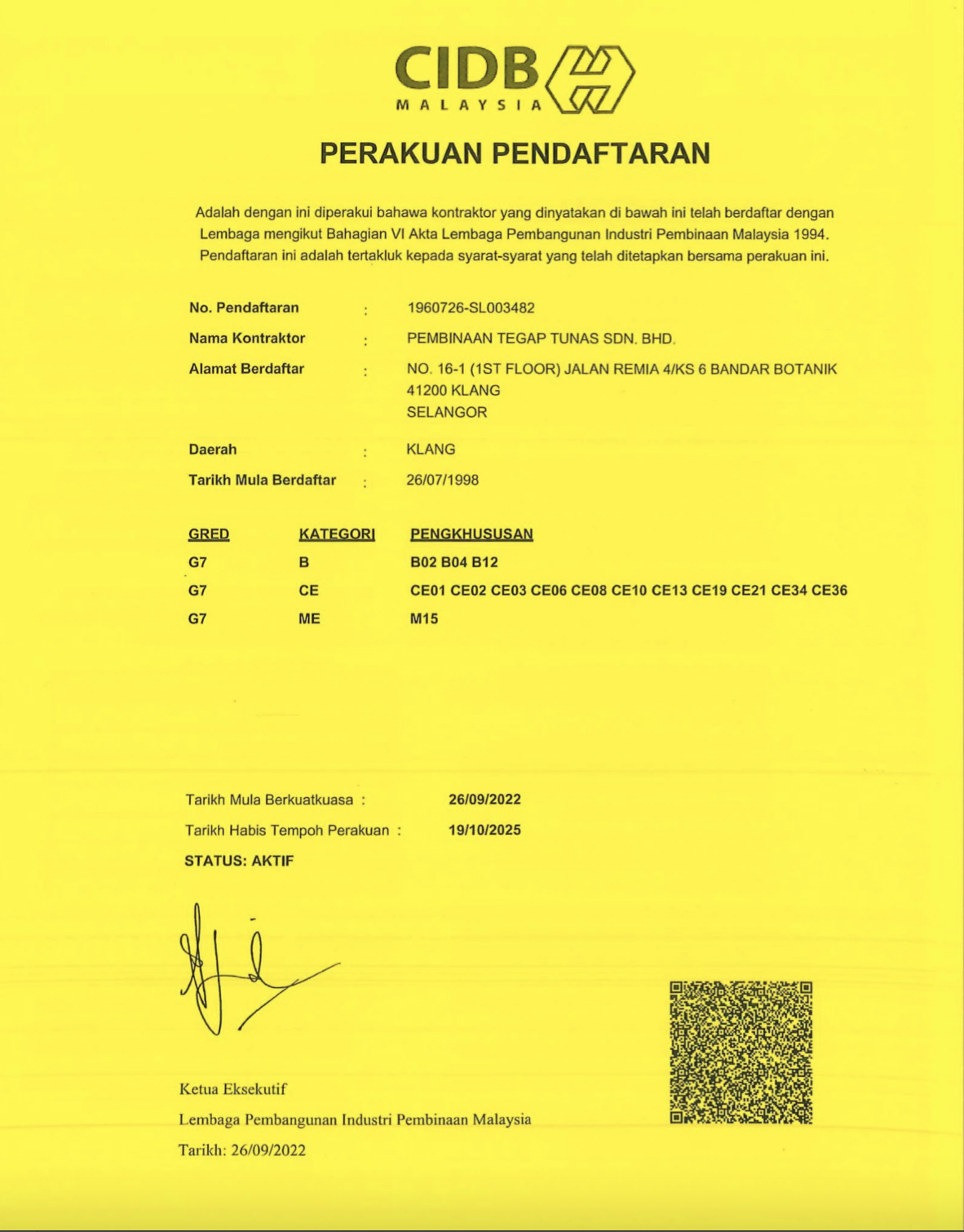 CIDB
MALAYSIA

PERAKUAN PENDAFTARAN

Adalah dengan ini diperakui bahawa kontraktor yang dinyatakan di bawah ini telah berdaftar dengan Lembaga mengikut Bahagian VI Akta Lembaga Pembangunan Industri Pembinaan Malaysia 1994. Pendaftaran ini adalah tertakluk kepada syarat-syarat yang telah ditetapkan bersama perakuan ini.

No. Pendaftaran : 1960726-SL003482
Nama Kontraktor : PEMBINAAN TEGAP TUNAS SDN. BHD.
Alamat Berdaftar : NO. 16-1 (1ST FLOOR) JALAN REMIA 4/KS 6 BANDAR BOTANIK
41200 KLANG
SELANGOR
Daerah : KLANG
Tarikh Mula Berdaftar : 26/07/1998

| GRED | KATEGORI | PENGKHUSUSAN |
|---|---|---|
| G7 | B | B02 B04 B12 |
| G7 | CE | CE01 CE02 CE03 CE06 CE08 CE10 CE13 CE19 CE21 CE34 CE36 |
| G7 | ME | M15 |

Tarikh Mula Berkuatkuasa : 26/09/2022
Tarikh Habis Tempoh Perakuan : 19/10/2025
STATUS: AKTIF

Ketua Eksekutif
Lembaga Pembangunan Industri Pembinaan Malaysia
Tarikh: 26/09/2022